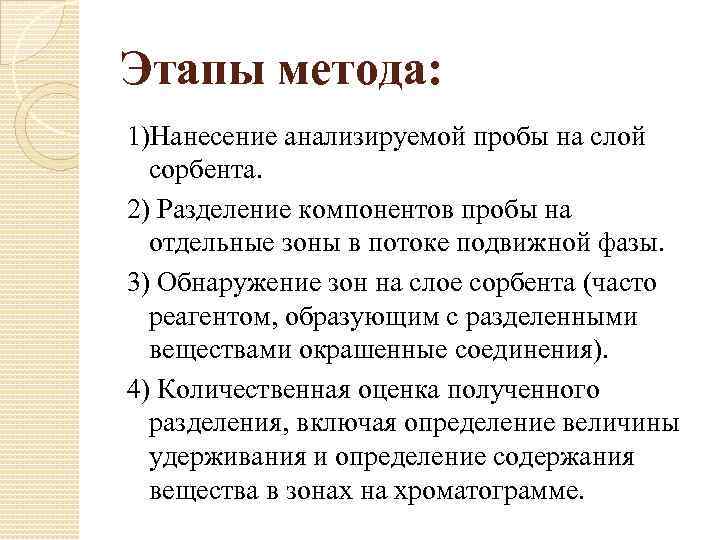 Этапы метода:

1)Нанесение анализируемой пробы на слой сорбента.

2) Разделение компонентов пробы на отдельные зоны в потоке подвижной фазы.

3) Обнаружение зон на слое сорбента (часто реагентом, образующим с разделенными веществами окрашенные соединения).

4) Количественная оценка полученного разделения, включая определение величины удерживания и определение содержания вещества в зонах на хроматограмме.